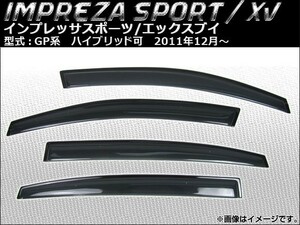 IMPREZA SPORT / XV
インプレッサスポーツ/エックスブイ
型式：GP系　ハイブリッド可　2011年12月～

※画像はイメージです。